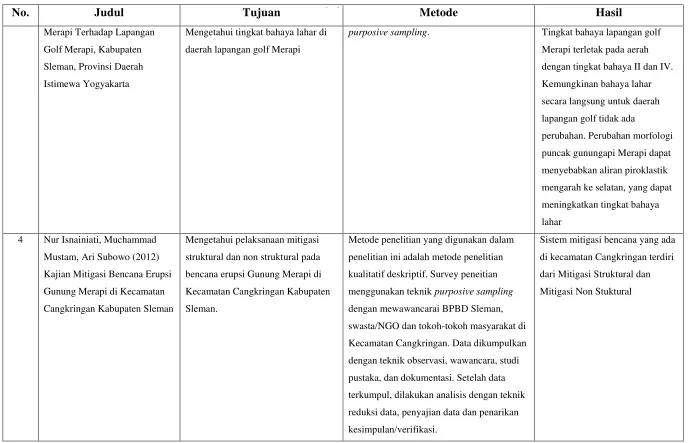 | No. | Judul | Tujuan | Metode | Hasil |
|---|---|---|---|---|
|  | Merapi Terhadap Lapangan Golf Merapi, Kabupaten Sleman, Provinsi Daerah Istimewa Yogyakarta | Mengetahui tingkat bahaya lahar di daerah lapangan golf Merapi | purposive sampling. | Tingkat bahaya lapangan golf Merapi terletak pada aerah dengan tingkat bahaya II dan IV. Kemungkinan bahaya lahar secara langsung untuk daerah lapangan golf tidak ada perubahan. Perubahan morfologi puncak gunungapi Merapi dapat menyebabkan aliran piroklastik mengarah ke selatan, yang dapat meningkatkan tingkat bahaya lahar |
| 4 | Nur Isnainiati, Muchammad Mustam, Ari Subowo (2012) Kajian Mitigasi Bencana Erupsi Gunung Merapi di Kecamatan Cangkringan Kabupaten Sleman | Mengetahui pelaksanaan mitigasi struktural dan non struktural pada bencana erupsi Gunung Merapi di Kecamatan Cangkringan Kabupaten Sleman. | Metode penelitian yang digunakan dalam penelitian ini adalah metode penelitian kualitatif deskriptif. Survey peneitian menggunakan teknik purposive sampling dengan mewawancarai BPBD Sleman, swasta/NGO dan tokoh-tokoh masyarakat di Kecamatan Cangkringan. Data dikumpulkan dengan teknik observasi, wawancara, studi pustaka, dan dokumentasi. Setelah data terkumpul, dilakukan analisis dengan teknik reduksi data, penyajian data dan penarikan kesimpulan/verifikasi. | Sistem mitigasi bencana yang ada di kecamatan Cangkringan terdiri dari Mitigasi Struktural dan Mitigasi Non Stuktural |